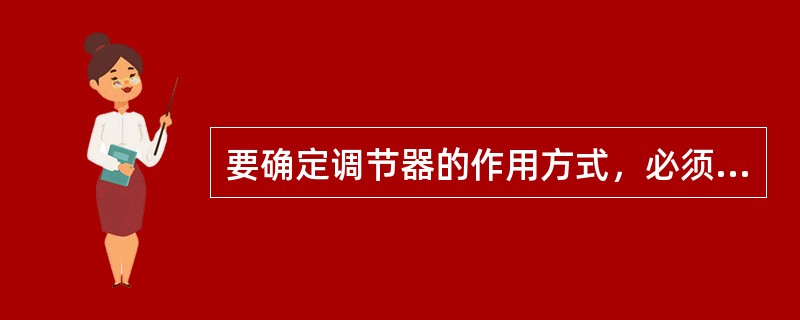 要确定调节器的作用方式，必须...